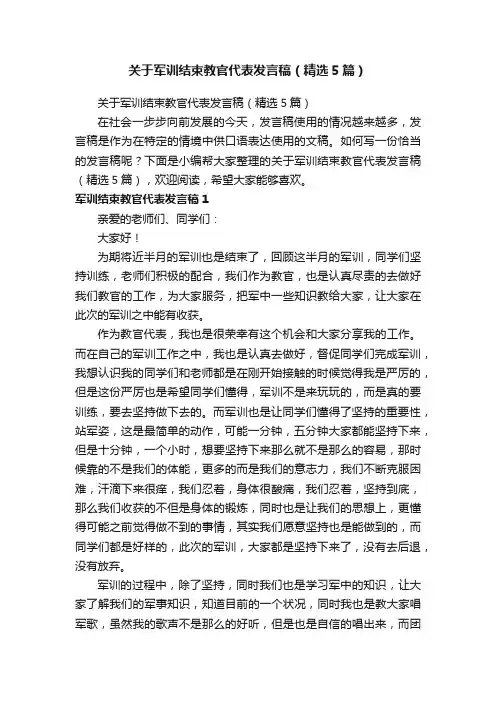 关于军训结束教官代表发言稿（精选5篇）

关于军训结束教官代表发言稿（精选5篇）

在社会一步步向前发展的今天，发言稿使用的情况越来越多，发言稿是作为在特定的情境中供口语表达使用的文稿。如何写一份恰当的发言稿呢？下面是小编帮大家整理的关于军训结束教官代表发言稿（精选5篇），欢迎阅读，希望大家能够喜欢。

军训结束教官代表发言稿1

亲爱的老师们、同学们：

大家好！

为期将近半月的军训也是结束了，回顾这半月的军训，同学们坚持训练，老师们积极的配合，我们作为教官，也是认真尽责的去做好我们教官的工作，为大家服务，把军中一些知识教给大家，让大家在此次的军训之中能有收获。

作为教官代表，我也是很荣幸有这个机会和大家分享我的工作。而在自己的军训工作之中，我也是认真去做好，督促同学们完成军训，我想认识我的同学们和老师都是在刚开始接触的时候觉得我是严厉的，但是这份严厉也是希望同学们懂得，军训不是来玩玩的，而是真的要训练，要去坚持做下去的。而军训也是让同学们懂得了坚持的重要性，站军姿，这是最简单的动作，可能一分钟，五分钟大家都能坚持下来，但是十分钟，一个小时，想要坚持下来那么就不是那么的容易，那时候靠的不是我们的体能，更多的而是我们的意志力，我们不断克服困难，汗滴下来很痒，我们忍着，身体很酸痛，我们忍着，坚持到底，那么我们收获的不但是身体的锻炼，同时也是让我们的思想上，更懂得可能之前觉得做不到的事情，其实我们愿意坚持也是能做到的，而同学们都是好样的，此次的军训，大家都是坚持下来了，没有去后退，没有放弃。

军训的过程中，除了坚持，同时我们也是学习军中的知识，让大家了解我们的军事知识，知道目前的一个状况，同时我也是教大家唱军歌，虽然我的歌声不是那么的好听，但是也是自信的唱出来，而团